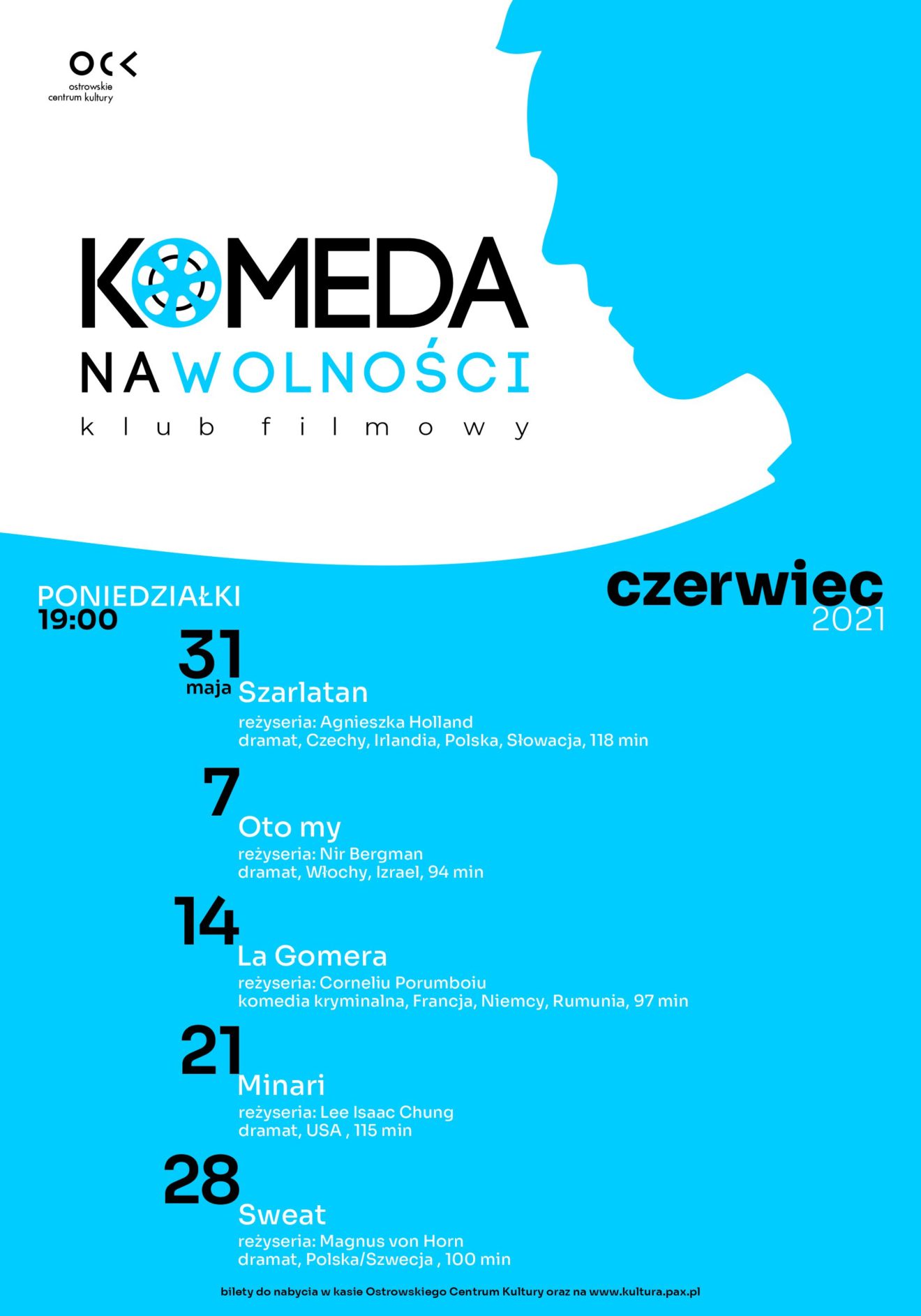 OCK
ostrowskie
centrum kultury

KOMEDA
NA WOLNOŚCI
klub filmowy

PONIEDZIAŁKI
19:00

czerwiec
2021

31
maja
Szarlatan
reżyseria: Agnieszka Holland
dramat, Czechy, Irlandia, Polska, Słowacja, 118 min

7
Oto my
reżyseria: Nir Bergman
dramat, Włochy, Izrael, 94 min

14
La Gomera
reżyseria: Corneliu Porumboiu
komedia kryminalna, Francja, Niemcy, Rumunia, 97 min

21
Minari
reżyseria: Lee Isaac Chung
dramat, USA , 115 min

28
Sweat
reżyseria: Magnus von Horn
dramat, Polska/Szwecja , 100 min

bilety do nabycia w kasie Ostrowskiego Centrum Kultury oraz na www.kultura.pax.pl